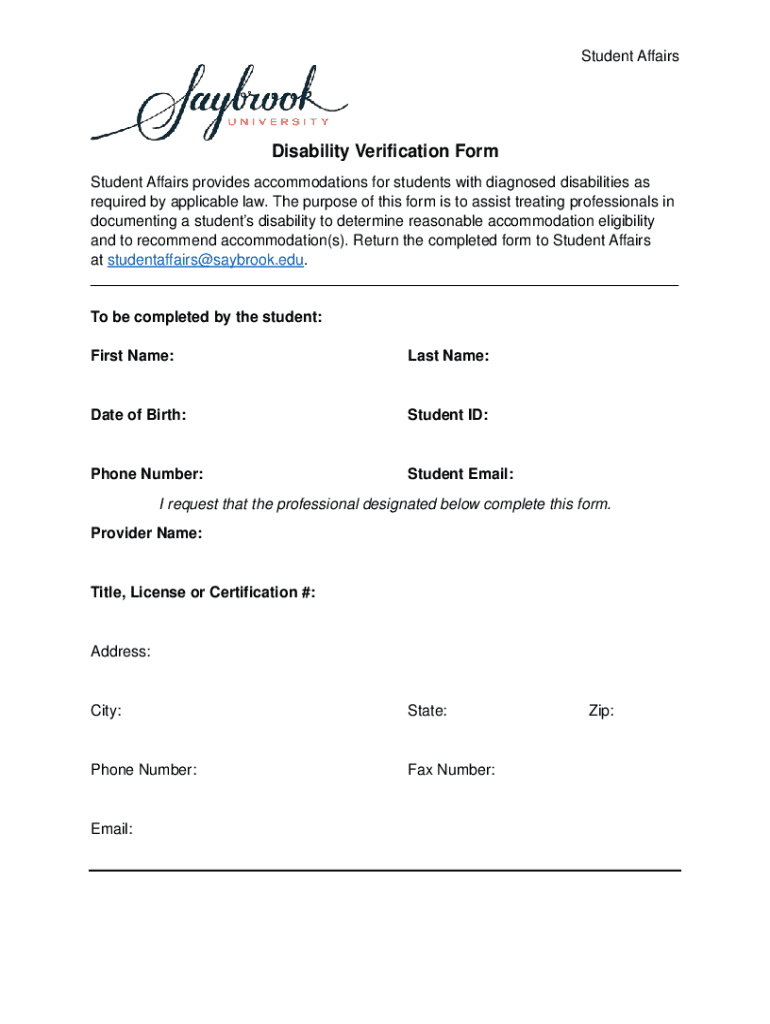 Student Affairs

Saybrook
UNIVERSITY

Disability Verification Form

Student Affairs provides accommodations for students with diagnosed disabilities as required by applicable law. The purpose of this form is to assist treating professionals in documenting a student's disability to determine reasonable accommodation eligibility and to recommend accommodation(s). Return the completed form to Student Affairs at studentaffairs@saybrook.edu.

To be completed by the student:

First Name:

Last Name:

Date of Birth:

Student ID:

Phone Number:

Student Email:

I request that the professional designated below complete this form.

Provider Name:

Title, License or Certification #:

Address:

City:

State:

Zip:

Phone Number:

Fax Number:

Email: